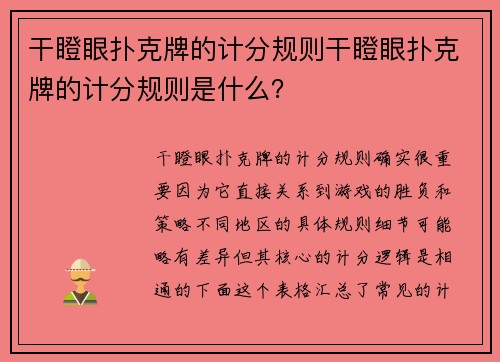 干瞪眼扑克牌的计分规则干瞪眼扑克牌的计分规则是什么?

干瞪眼扑克牌的计分规则确实很重要因为它直接关系到游戏的胜负和策略不同地区的具体规则细节可能略有差异但其核心的计分逻辑是相通的下面这个表格汇总了常见的计